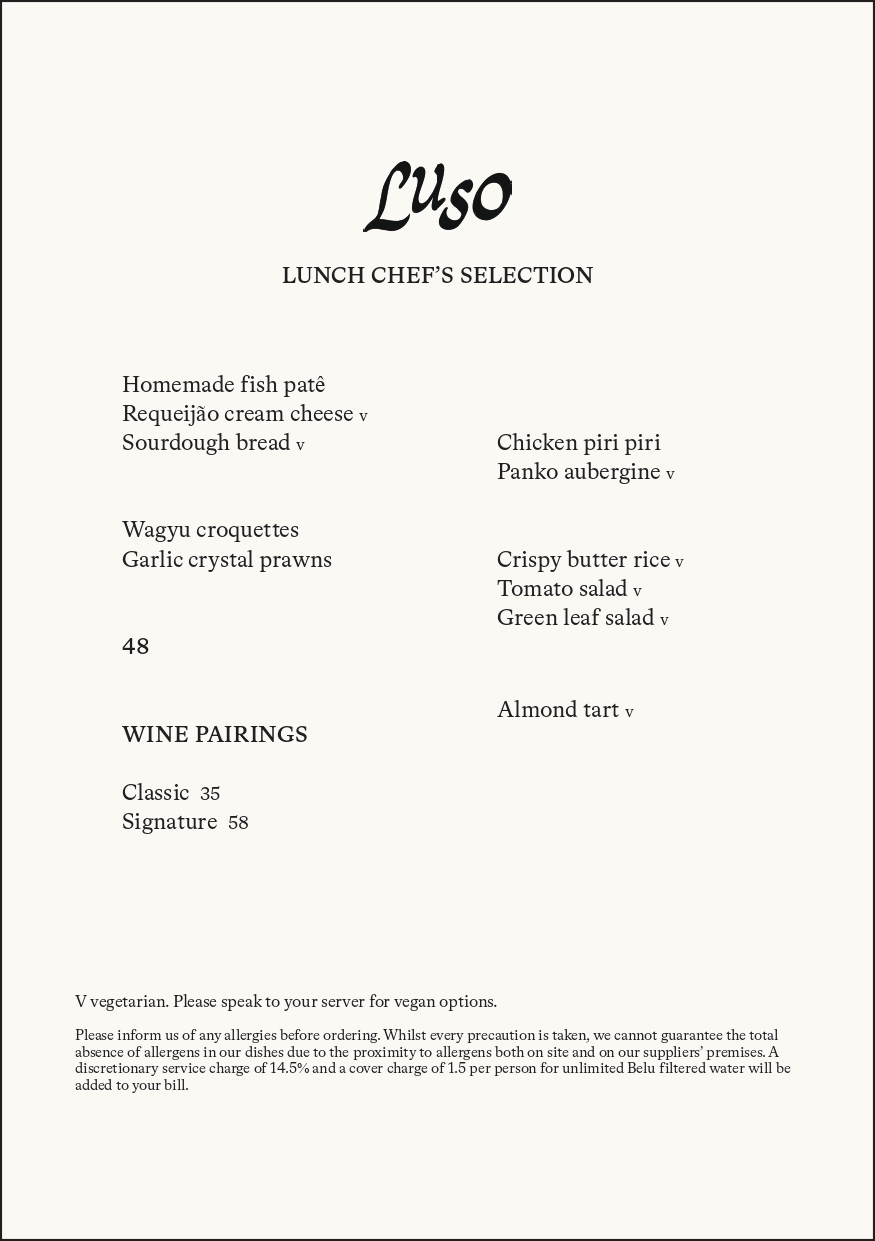 Luso

LUNCH CHEF'S SELECTION

Homemade fish patê
Requeijão cream cheese v
Sourdough bread v

Wagyu croquettes
Garlic crystal prawns

48

WINE PAIRINGS

Classic 35
Signature 58

Chicken piri piri
Panko aubergine v

Crispy butter rice v
Tomato salad v
Green leaf salad v

Almond tart v

V vegetarian. Please speak to your server for vegan options.

Please inform us of any allergies before ordering. Whilst every precaution is taken, we cannot guarantee the total absence of allergens in our dishes due to the proximity to allergens both on site and on our suppliers' premises. A discretionary service charge of 14.5% and a cover charge of 1.5 per person for unlimited Belu filtered water will be added to your bill.